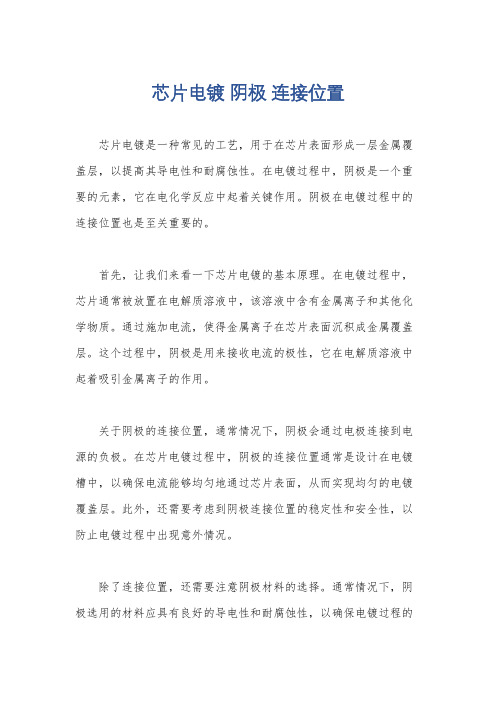 芯片电镀 阴极 连接位置

芯片电镀是一种常见的工艺，用于在芯片表面形成一层金属覆盖层，以提高其导电性和耐腐蚀性。在电镀过程中，阴极是一个重要的元素，它在电化学反应中起着关键作用。阴极在电镀过程中的连接位置也是至关重要的。

首先，让我们来看一下芯片电镀的基本原理。在电镀过程中，芯片通常被放置在电解质溶液中，该溶液中含有金属离子和其他化学物质。通过施加电流，使得金属离子在芯片表面沉积成金属覆盖层。这个过程中，阴极是用来接收电流的极性，它在电解质溶液中起着吸引金属离子的作用。

关于阴极的连接位置，通常情况下，阴极会通过电极连接到电源的负极。在芯片电镀过程中，阴极的连接位置通常是设计在电镀槽中，以确保电流能够均匀地通过芯片表面，从而实现均匀的电镀覆盖层。此外，还需要考虑到阴极连接位置的稳定性和安全性，以防止电镀过程中出现意外情况。

除了连接位置，还需要注意阴极材料的选择。通常情况下，阴极选用的材料应具有良好的导电性和耐腐蚀性，以确保电镀过程的